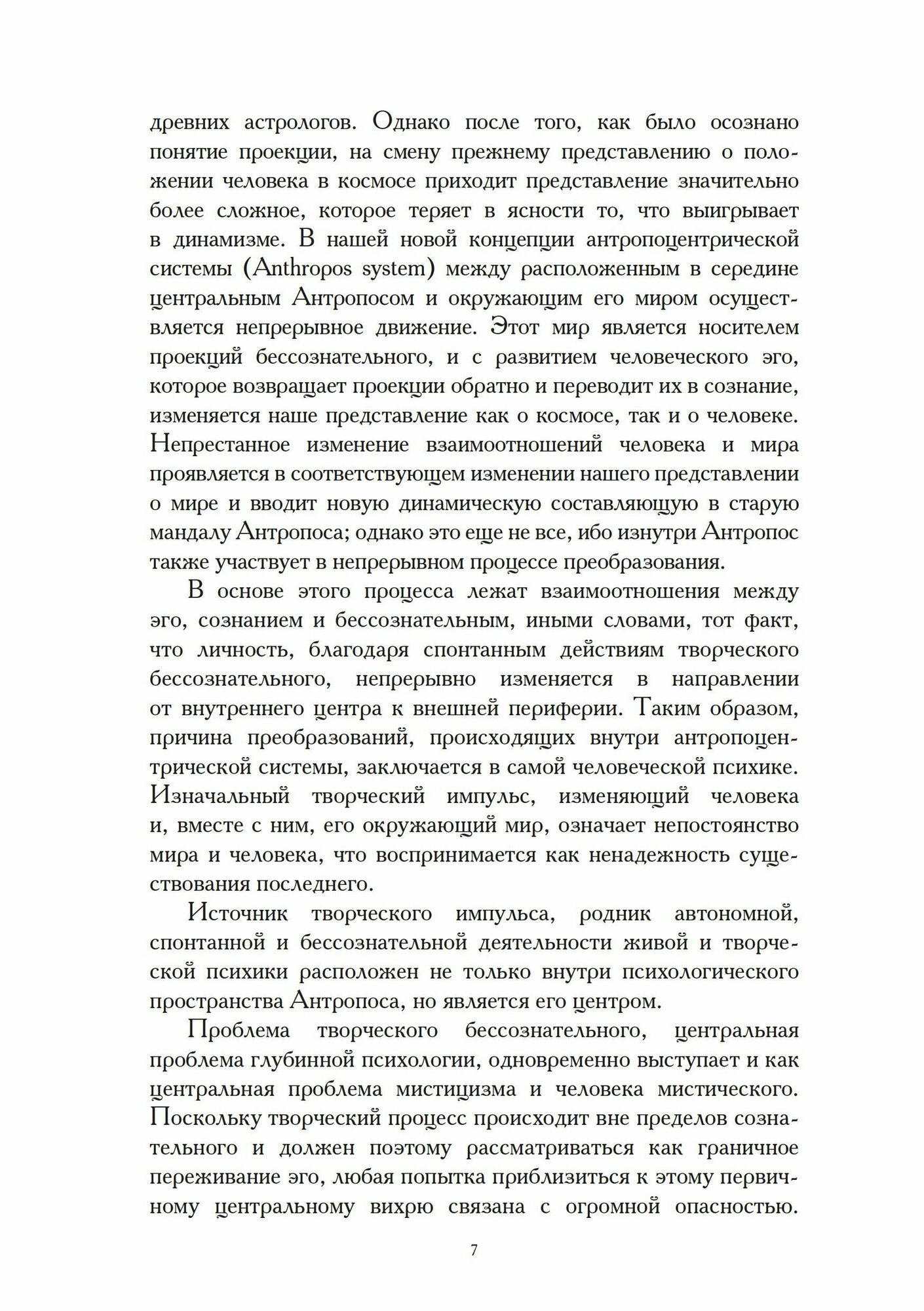 древних астрологов. Однако после того, как было осознано понятие проекции, на смену прежнему представлению о положении человека в космосе приходит представление значительно более сложное, которое теряет в ясности то, что выигрывает в динамизме. В нашей новой концепции антропоцентрической системы (Anthropos system) между расположенным в середине центральным Антропосом и окружающим его миром осуществляется непрерывное движение. Этот мир является носителем проекций бессознательного, и с развитием человеческого эго, которое возвращает проекции обратно и переводит их в сознание, изменяется наше представление как о космосе, так и о человеке. Непрестанное изменение взаимоотношений человека и мира проявляется в соответствующем изменении нашего представлении о мире и вводит новую динамическую составляющую в старую мандалу Антропоса; однако это еще не все, ибо изнутри Антропос также участвует в непрерывном процессе преобразования.

В основе этого процесса лежат взаимоотношения между эго, сознанием и бессознательным, иными словами, тот факт, что личность, благодаря спонтанным действиям творческого бессознательного, непрерывно изменяется в направлении от внутреннего центра к внешней периферии. Таким образом, причина преобразований, происходящих внутри антропоцентрической системы, заключается в самой человеческой психике. Изначальный творческий импульс, изменяющий человека и, вместе с ним, его окружающий мир, означает непостоянство мира и человека, что воспринимается как ненадежность существования последнего.

Источник творческого импульса, родник автономной, спонтанной и бессознательной деятельности живой и творческой психики расположен не только внутри психологического пространства Антропоса, но является его центром.

Проблема творческого бессознательного, центральная проблема глубинной психологии, одновременно выступает и как центральная проблема мистицизма и человека мистического. Поскольку творческий процесс происходит вне пределов сознательного и должен поэтому рассматриваться как граничное переживание эго, любая попытка приблизиться к этому первичному центральному вихрю связана с огромной опасностью.

7